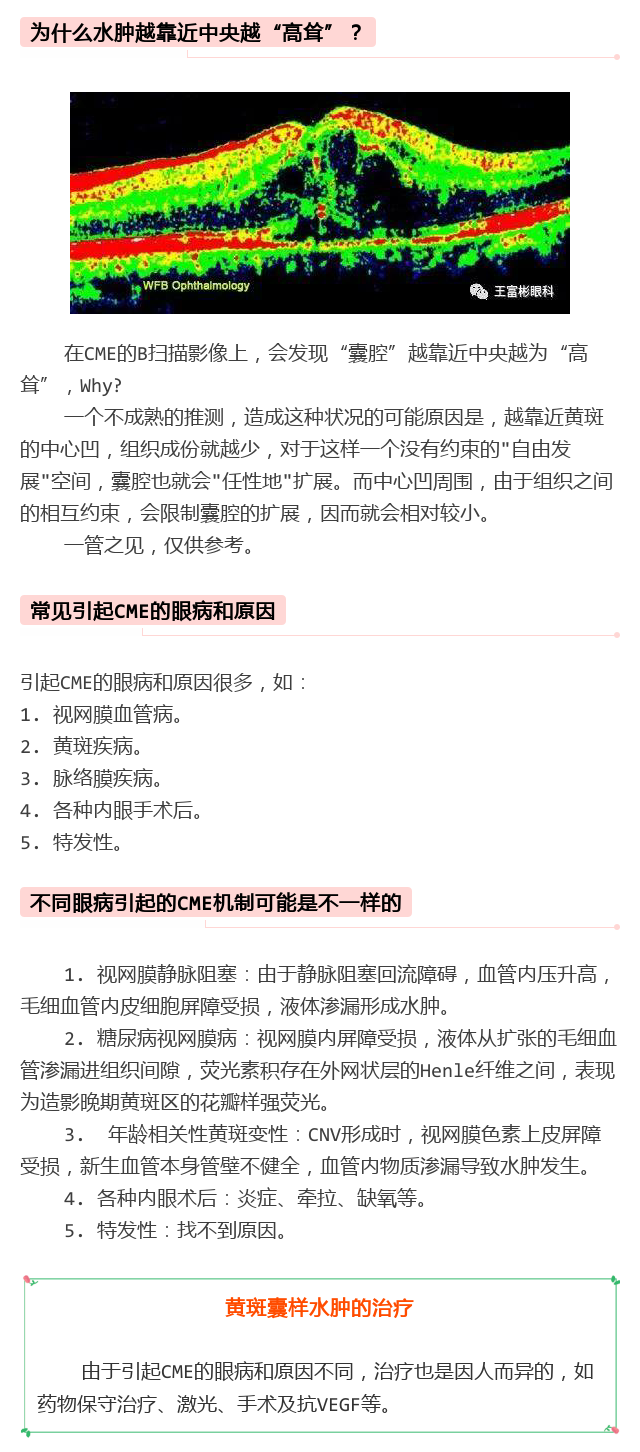 为什么水肿越靠近中央越“高耸”？

WFB Ophthalmology

王富彬眼科

在CME的B扫描影像上，会发现“囊腔”越靠近中央越为“高耸”，Why?

一个不成熟的推测，造成这种状况的可能原因是，越靠近黄斑的中心凹，组织成份就越少，对于这样一个没有约束的"自由发展"空间，囊腔也就会"任性地"扩展。而中心凹周围，由于组织之间的相互约束，会限制囊腔的扩展，因而就会相对较小。

一管之见，仅供参考。

常见引起CME的眼病和原因

引起CME的眼病和原因很多，如：
1. 视网膜血管病。
2. 黄斑疾病。
3. 脉络膜疾病。
4. 各种内眼手术后。
5. 特发性。

不同眼病引起的CME机制可能是不一样的

1. 视网膜静脉阻塞：由于静脉阻塞回流障碍，血管内压升高，毛细血管内皮细胞屏障受损，液体渗漏形成水肿。

2. 糖尿病视网膜病：视网膜内屏障受损，液体从扩张的毛细血管渗漏进组织间隙，荧光素积存在外网状层的Henle纤维之间，表现为造影晚期黄斑区的花瓣样强荧光。

3. 年龄相关性黄斑变性：CNV形成时，视网膜色素上皮屏障受损，新生血管本身管壁不健全，血管内物质渗漏导致水肿发生。

4. 各种内眼术后：炎症、牵拉、缺氧等。

5. 特发性：找不到原因。

黄斑囊样水肿的治疗

由于引起CME的眼病和原因不同，治疗也是因人而异的，如药物保守治疗、激光、手术及抗VEGF等。